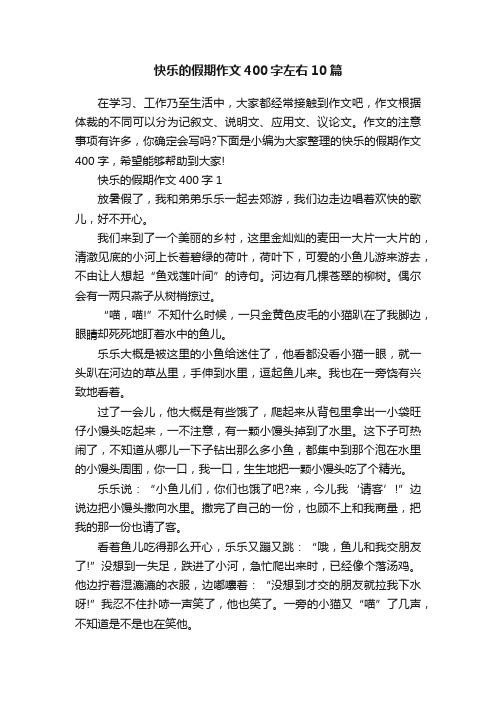 快乐的假期作文400字左右10篇

在学习、工作乃至生活中，大家都经常接触到作文吧，作文根据体裁的不同可以分为记叙文、说明文、应用文、议论文。作文的注意事项有许多，你确定会写吗?下面是小编为大家整理的快乐的假期作文400字，希望能够帮助到大家!

快乐的假期作文400字1

放暑假了，我和弟弟乐乐一起去郊游，我们边走边唱着欢快的歌儿，好不开心。

我们来到了一个美丽的乡村，这里金灿灿的麦田一大片一大片的，清澈见底的小河上长着碧绿的荷叶，荷叶下，可爱的小鱼儿游来游去，不由让人想起“鱼戏莲叶间”的诗句。河边有几棵苍翠的柳树。偶尔会有一两只燕子从树梢掠过。

“喵，喵!”不知什么时候，一只金黄色皮毛的小猫趴在了我脚边，眼睛却死死地盯着水中的鱼儿。

乐乐大概是被这里的小鱼给迷住了，他看都没看小猫一眼，就一头趴在河边的草丛里，手伸到水里，逗起鱼儿来。我也在一旁饶有兴致地看着。

过了一会儿，他大概是有些饿了，爬起来从背包里拿出一小袋旺仔小馒头吃起来，一不注意，有一颗小馒头掉到了水里。这下子可热闹了，不知道从哪儿一下子钻出那么多小鱼，都集中到那个泡在水里的小馒头周围，你一口，我一口，生生地把一颗小馒头吃了个精光。

乐乐说：“小鱼儿们，你们也饿了吧?来，今儿我‘请客’!”边说边把小馒头撒向水里。撒完了自己的一份，也顾不上和我商量，把我的那一份也请了客。

看着鱼儿吃得那么开心，乐乐又蹦又跳：“哦，鱼儿和我交朋友了!”没想到一失足，跌进了小河，急忙爬出来时，已经像个落汤鸡。他边拧着湿漉漉的衣服，边嘟囔着：“没想到才交的朋友就拉我下水呀!”我忍不住扑哧一声笑了，他也笑了。一旁的小猫又“喵”了几声，不知道是不是也在笑他。